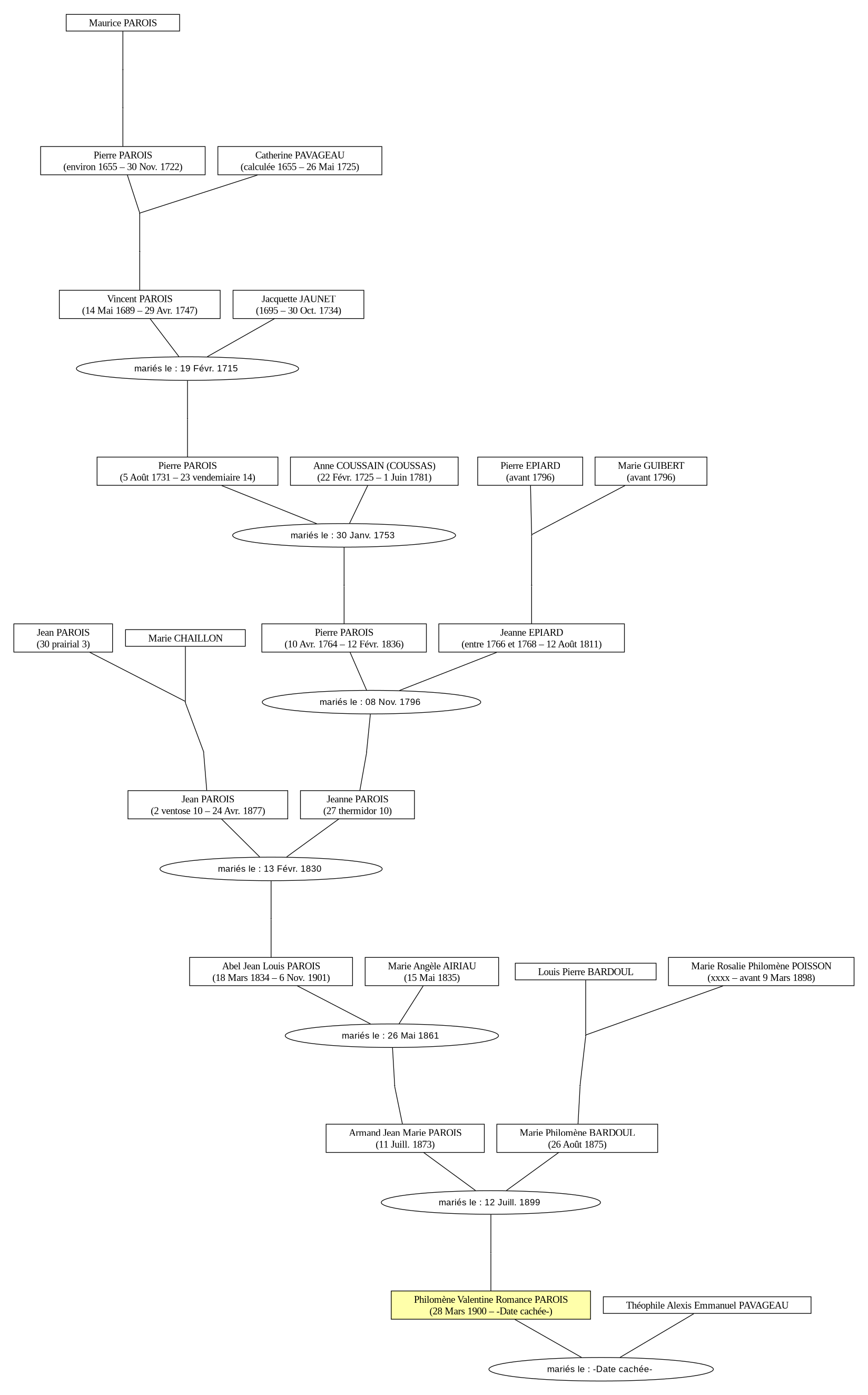 Maurice PAROIS

Pierre PAROIS
(environ 1655 – 30 Nov. 1722)

Catherine PAVAGEAU
(calculée 1655 – 26 Mai 1725)

Vincent PAROIS
(14 Mai 1689 – 29 Avr. 1747)

Jacquette JAUNET
(1695 – 30 Oct. 1734)

mariés le : 19 Févr. 1715

Pierre PAROIS
(5 Août 1731 – 23 vendemiaire 14)

Anne COUSSAIN (COUSSAS)
(22 Févr. 1725 – 1 Juin 1781)

Pierre EPIARD
(avant 1796)

Marie GUIBERT
(avant 1796)

mariés le : 30 Janv. 1753

Jean PAROIS
(30 prairial 3)

Marie CHAILLON

Pierre PAROIS
(10 Avr. 1764 – 12 Févr. 1836)

Jeanne EPIARD
(entre 1766 et 1768 – 12 Août 1811)

mariés le : 08 Nov. 1796

Jean PAROIS
(2 ventose 10 – 24 Avr. 1877)

Jeanne PAROIS
(27 thermidor 10)

mariés le : 13 Févr. 1830

Abel Jean Louis PAROIS
(18 Mars 1834 – 6 Nov. 1901)

Marie Angèle AIRIAU
(15 Mai 1835)

Louis Pierre BARDOUL

Marie Rosalie Philomène POISSON
(xxxx – avant 9 Mars 1898)

mariés le : 26 Mai 1861

Armand Jean Marie PAROIS
(11 Juill. 1873)

Marie Philomène BARDOUL
(26 Août 1875)

mariés le : 12 Juill. 1899

Philomène Valentine Romance PAROIS
(28 Mars 1900 – -Date cachée-)

Théophile Alexis Emmanuel PAVAGEAU

mariés le : -Date cachée-